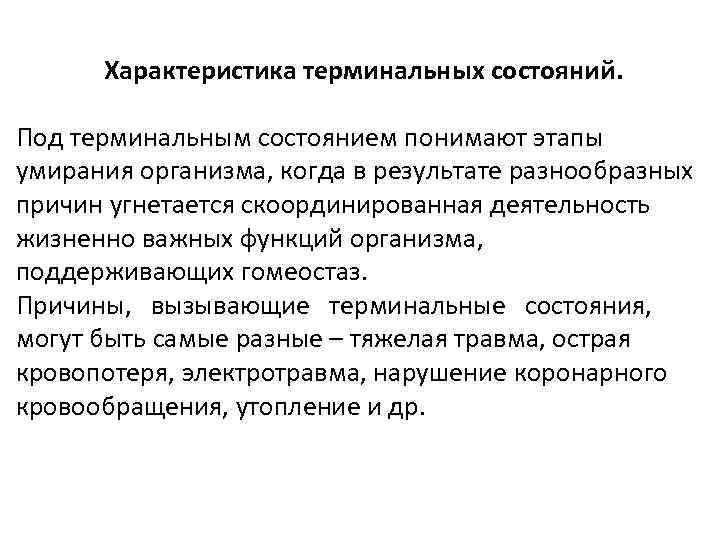 Характеристика терминальных состояний.

Под терминальным состоянием понимают этапы умирания организма, когда в результате разнообразных причин угнетается скоординированная деятельность жизненно важных функций организма, поддерживающих гомеостаз.
Причины, вызывающие терминальные состояния, могут быть самые разные – тяжелая травма, острая кровопотеря, электротравма, нарушение коронарного кровообращения, утопление и др.